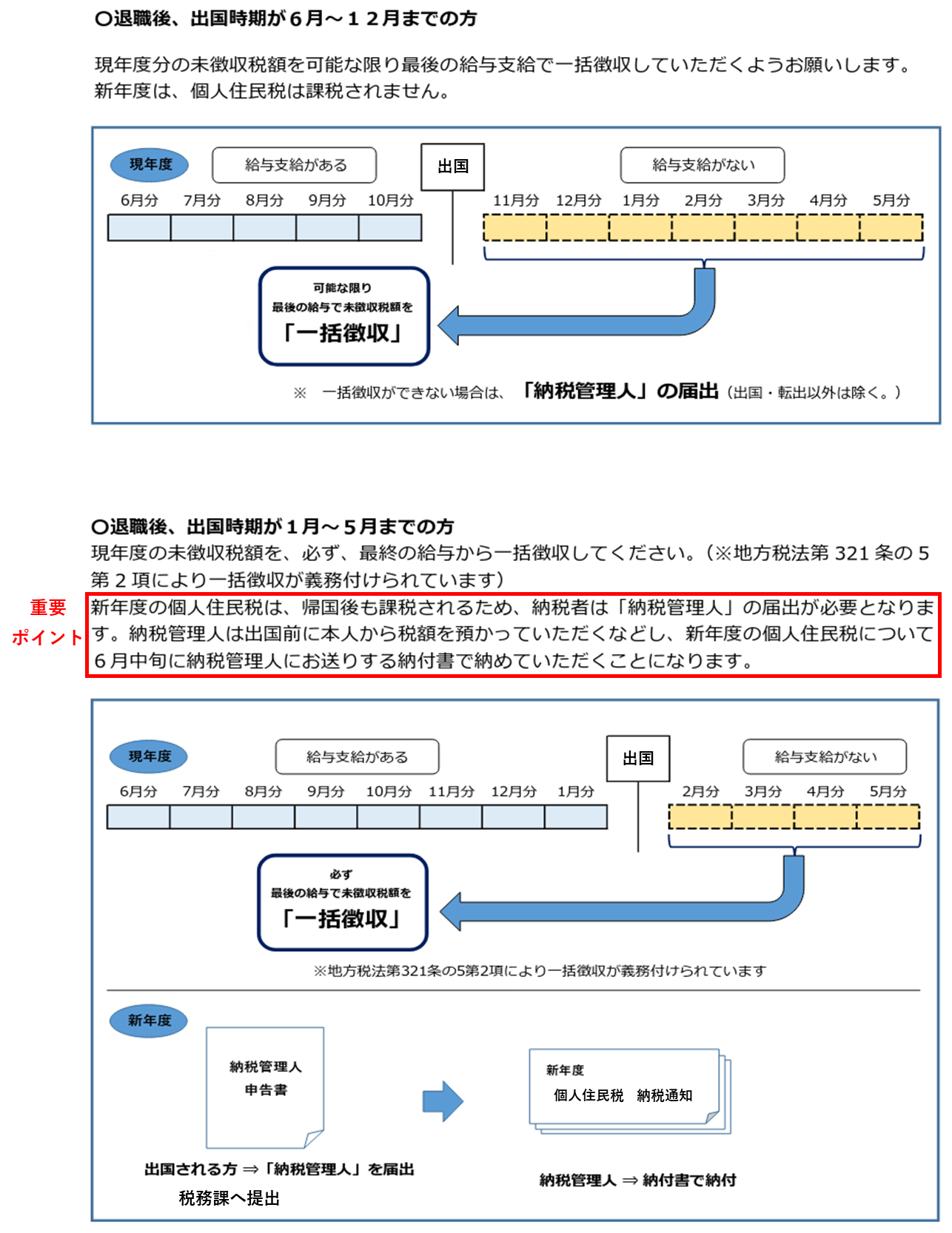 ○退職後、出国時期が６月～１２月までの方

現年度分の未徴収税額を可能な限り最後の給与支給で一括徴収していただくようお願いします。新年度は、個人住民税は課税されません。

現年度

給与支給がある

出国

給与支給がない

6月分 7月分 8月分 9月分 10月分

11月分 12月分 1月分 2月分 3月分 4月分 5月分

可能な限り
最後の給与で未徴収税額を
「一括徴収」

※ 一括徴収ができない場合は、「納税管理人」の届出（出国・転出以外は除く。）

○退職後、出国時期が１月～５月までの方
現年度の未徴収税額を、必ず、最終の給与から一括徴収してください。（※地方税法第 321 条の 5 第 2 項により一括徴収が義務付けられています）

重要
ポイント

新年度の個人住民税は、帰国後も課税されるため、納税者は「納税管理人」の届出が必要となります。納税管理人は出国前に本人から税額を預かっていただくなどし、新年度の個人住民税について６月中旬に納税管理人にお送りする納付書で納めていただくことになります。

現年度

給与支給がある

出国

給与支給がない

6月分 7月分 8月分 9月分 10月分 11月分 12月分 1月分

2月分 3月分 4月分 5月分

必ず
最後の給与で未徴収税額を
「一括徴収」

※地方税法第321条の5第2項により一括徴収が義務付けられています

新年度

納税管理人
申告書

新年度
個人住民税 納税通知

出国される方 ⇒「納税管理人」を届出
税務課へ提出

納税管理人 ⇒ 納付書で納付